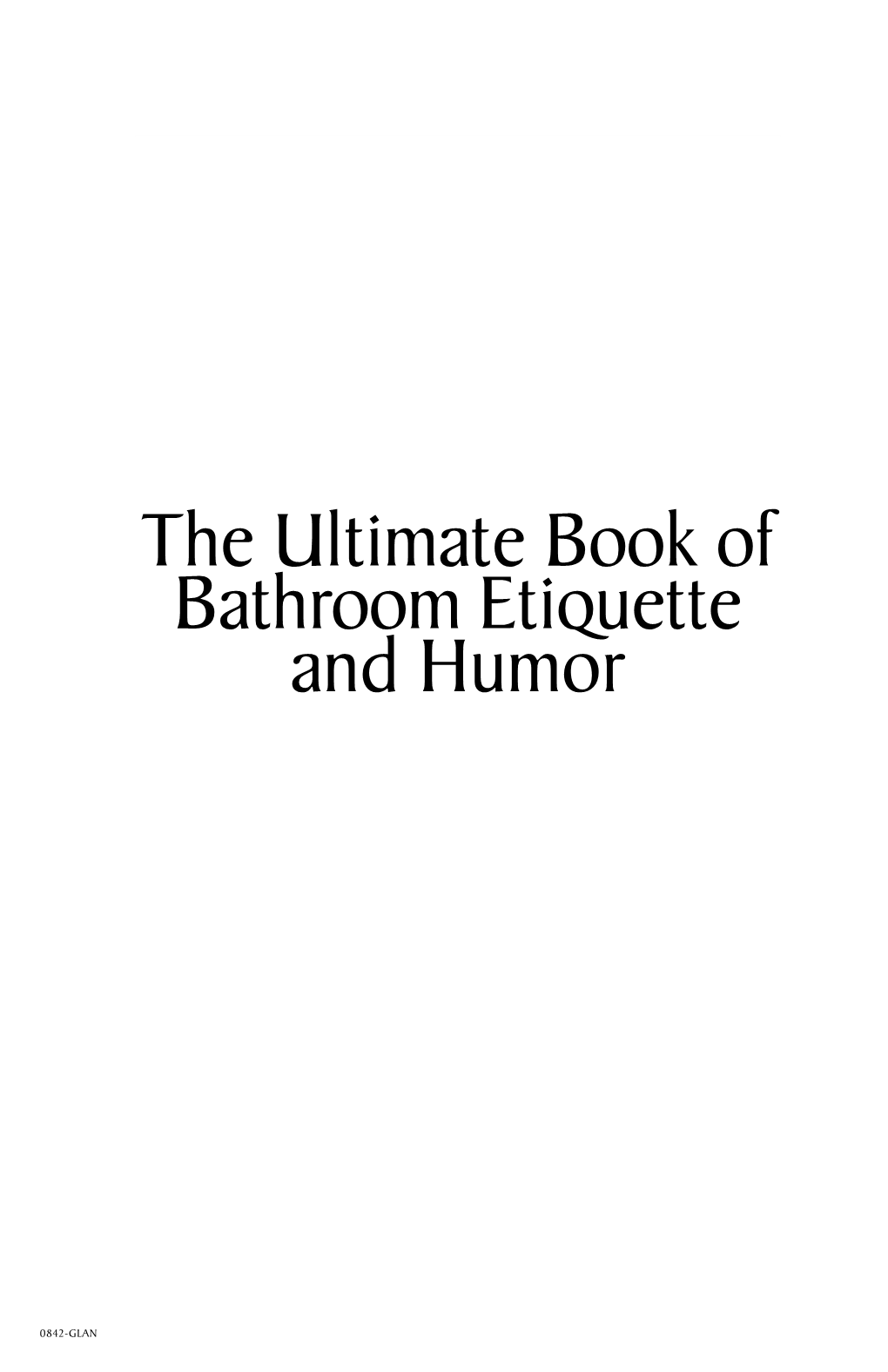 The Ultimate Book of Bathroom Etiquette and Humor

0842-GLAN